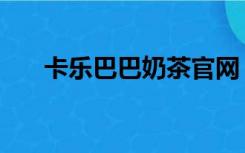 卡乐巴巴奶茶官网